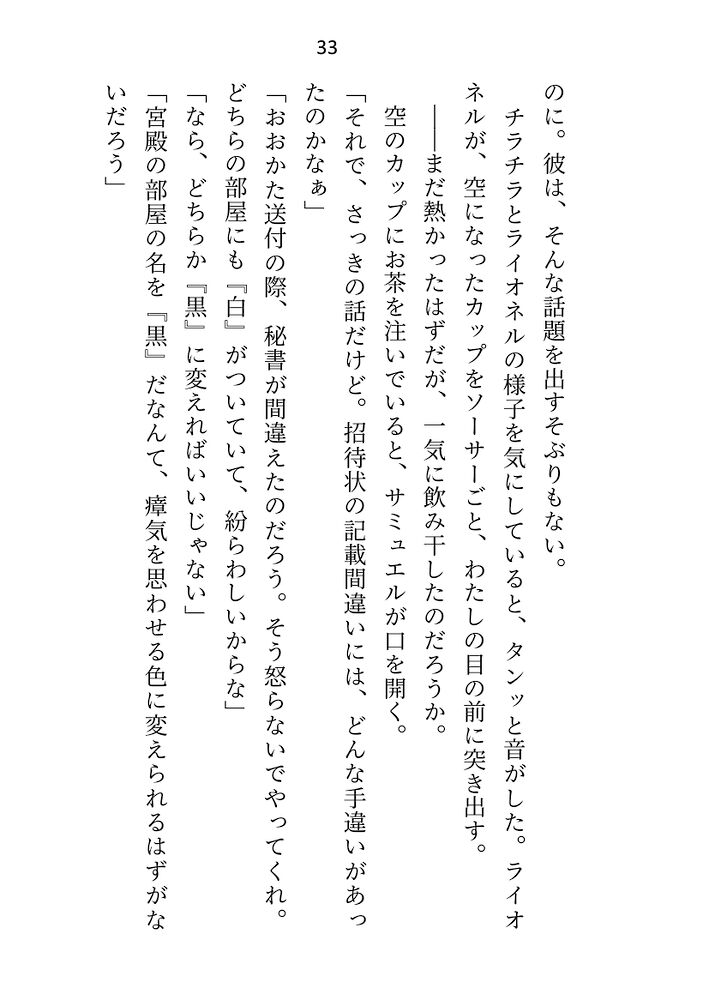 33

のに。彼は、そんな話題を出すそぶりもない。

チラチラとライオネルの様子を気にしていると、タンッと音がした。ライオネルが、空になったカップをソーサーごと、わたしの目の前に突き出す。

――まだ熱かったはずだが、一気に飲み干したのだろうか。

空のカップにお茶を注いでいると、サミュエルが口を開く。

「それで、さっきの話だけど。招待状の記載間違いには、どんな手違いがあったのかなぁ」

「おおかた送付の際、秘書が間違えたのだろう。そう怒らないでやってくれ。どちらの部屋にも『白』がついていて、紛らわしいからな」

「なら、どちらか『黒』に変えればいいじゃない」

「宮殿の部屋の名を『黒』だなんて、瘴気を思わせる色に変えられるはずがないだろう」